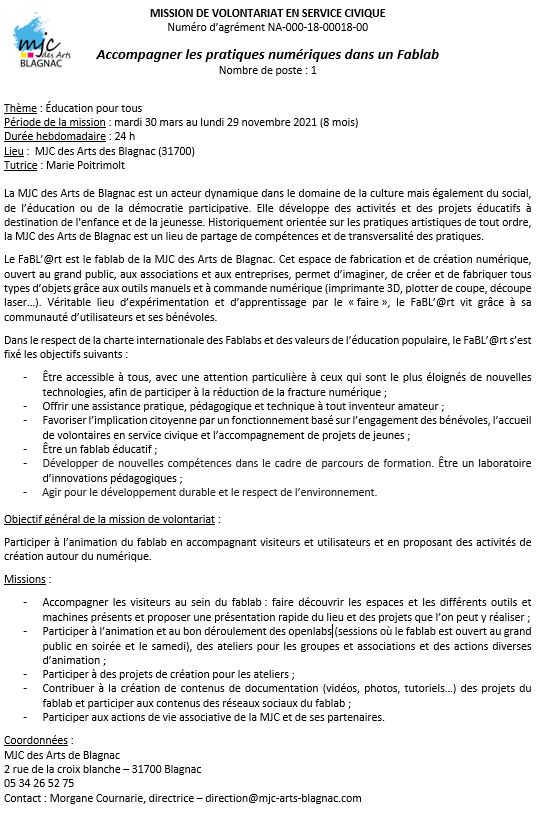 mjc des Arts BLAGNAC

MISSION DE VOLONTARIAT EN SERVICE CIVIQUE
Numéro d'agrément NA-000-18-00018-00

Accompagner les pratiques numériques dans un Fablab
Nombre de poste : 1

Thème : Éducation pour tous
Période de la mission : mardi 30 mars au lundi 29 novembre 2021 (8 mois)
Durée hebdomadaire : 24 h
Lieu : MJC des Arts des Blagnac (31700)
Tutrice : Marie Poitrimolt

La MJC des Arts de Blagnac est un acteur dynamique dans le domaine de la culture mais également du social, de l'éducation ou de la démocratie participative. Elle développe des activités et des projets éducatifs à destination de l'enfance et de la jeunesse. Historiquement orientée sur les pratiques artistiques de tout ordre, la MJC des Arts de Blagnac est un lieu de partage de compétences et de transversalité des pratiques.

Le FaBL'@rt est le fablab de la MJC des Arts de Blagnac. Cet espace de fabrication et de création numérique, ouvert au grand public, aux associations et aux entreprises, permet d'imaginer, de créer et de fabriquer tous types d'objets grâce aux outils manuels et à commande numérique (imprimante 3D, plotter de coupe, découpe laser…). Véritable lieu d'expérimentation et d'apprentissage par le « faire », le FaBL'@rt vit grâce à sa communauté d'utilisateurs et ses bénévoles.

Dans le respect de la charte internationale des Fablabs et des valeurs de l'éducation populaire, le FaBL'@rt s'est fixé les objectifs suivants :

- Être accessible à tous, avec une attention particulière à ceux qui sont le plus éloignés de nouvelles technologies, afin de participer à la réduction de la fracture numérique ;
- Offrir une assistance pratique, pédagogique et technique à tout inventeur amateur ;
- Favoriser l'implication citoyenne par un fonctionnement basé sur l'engagement des bénévoles, l'accueil de volontaires en service civique et l'accompagnement de projets de jeunes ;
- Être un fablab éducatif ;
- Développer de nouvelles compétences dans le cadre de parcours de formation. Être un laboratoire d'innovations pédagogiques ;
- Agir pour le développement durable et le respect de l'environnement.

Objectif général de la mission de volontariat :

Participer à l'animation du fablab en accompagnant visiteurs et utilisateurs et en proposant des activités de création autour du numérique.

Missions :

- Accompagner les visiteurs au sein du fablab : faire découvrir les espaces et les différents outils et machines présents et proposer une présentation rapide du lieu et des projets que l'on peut y réaliser ;
- Participer à l'animation et au bon déroulement des openlabs (sessions où le fablab est ouvert au grand public en soirée et le samedi), des ateliers pour les groupes et associations et des actions diverses d'animation ;
- Participer à des projets de création pour les ateliers ;
- Contribuer à la création de contenus de documentation (vidéos, photos, tutoriels…) des projets du fablab et participer aux contenus des réseaux sociaux du fablab ;
- Participer aux actions de vie associative de la MJC et de ses partenaires.

Coordonnées :
MJC des Arts de Blagnac
2 rue de la croix blanche – 31700 Blagnac
05 34 26 52 75
Contact : Morgane Cournarie, directrice – direction@mjc-arts-blagnac.com